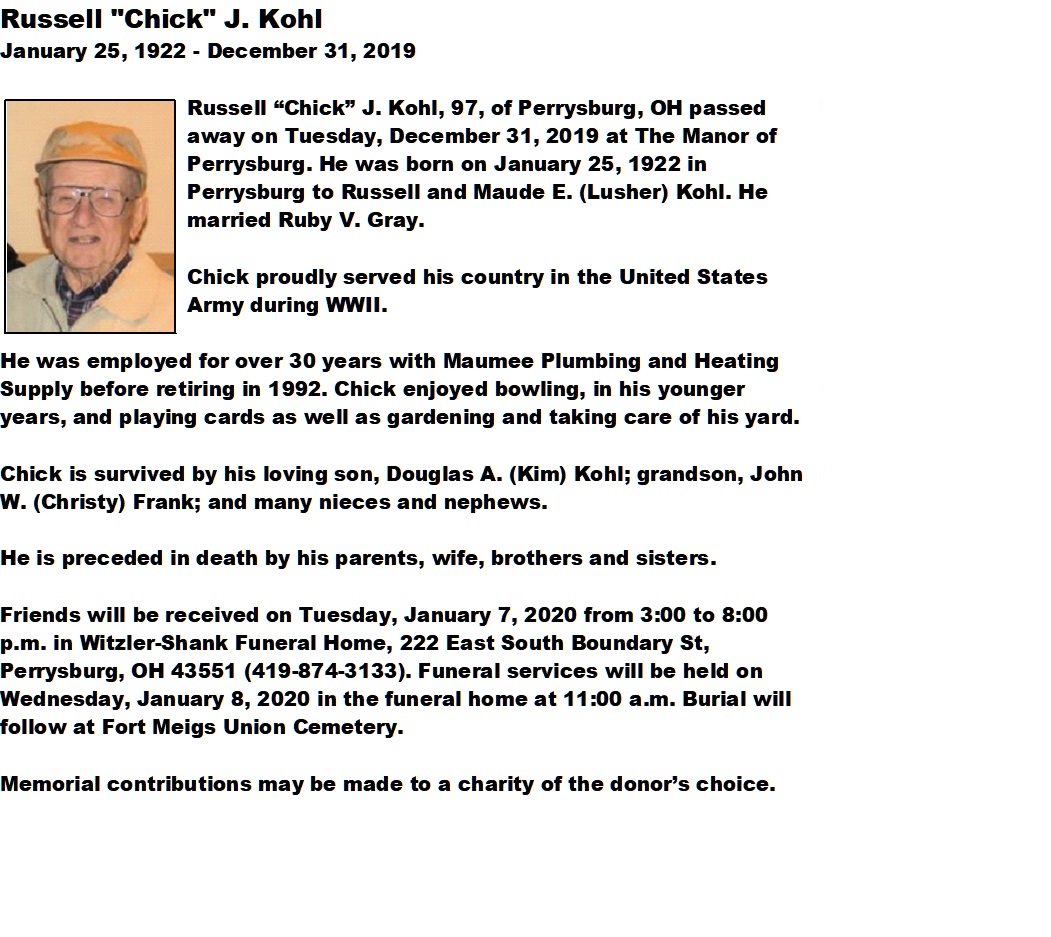 Russell "Chick" J. Kohl
January 25, 1922 - December 31, 2019

Russell "Chick" J. Kohl, 97, of Perrysburg, OH passed away on Tuesday, December 31, 2019 at The Manor of Perrysburg. He was born on January 25, 1922 in Perrysburg to Russell and Maude E. (Lusher) Kohl. He married Ruby V. Gray.

Chick proudly served his country in the United States Army during WWII.

He was employed for over 30 years with Maumee Plumbing and Heating Supply before retiring in 1992. Chick enjoyed bowling, in his younger years, and playing cards as well as gardening and taking care of his yard.

Chick is survived by his loving son, Douglas A. (Kim) Kohl; grandson, John W. (Christy) Frank; and many nieces and nephews.

He is preceded in death by his parents, wife, brothers and sisters.

Friends will be received on Tuesday, January 7, 2020 from 3:00 to 8:00 p.m. in Witzler-Shank Funeral Home, 222 East South Boundary St, Perrysburg, OH 43551 (419-874-3133). Funeral services will be held on Wednesday, January 8, 2020 in the funeral home at 11:00 a.m. Burial will follow at Fort Meigs Union Cemetery.

Memorial contributions may be made to a charity of the donor's choice.